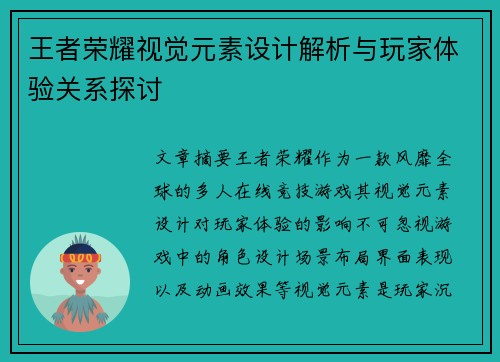 王者荣耀视觉元素设计解析与玩家体验关系探讨

文章摘要王者荣耀作为一款风靡全球的多人在线竞技游戏其视觉元素设计对玩家体验的影响不可忽视游戏中的角色设计场景布局界面表现以及动画效果等视觉元素是玩家沉